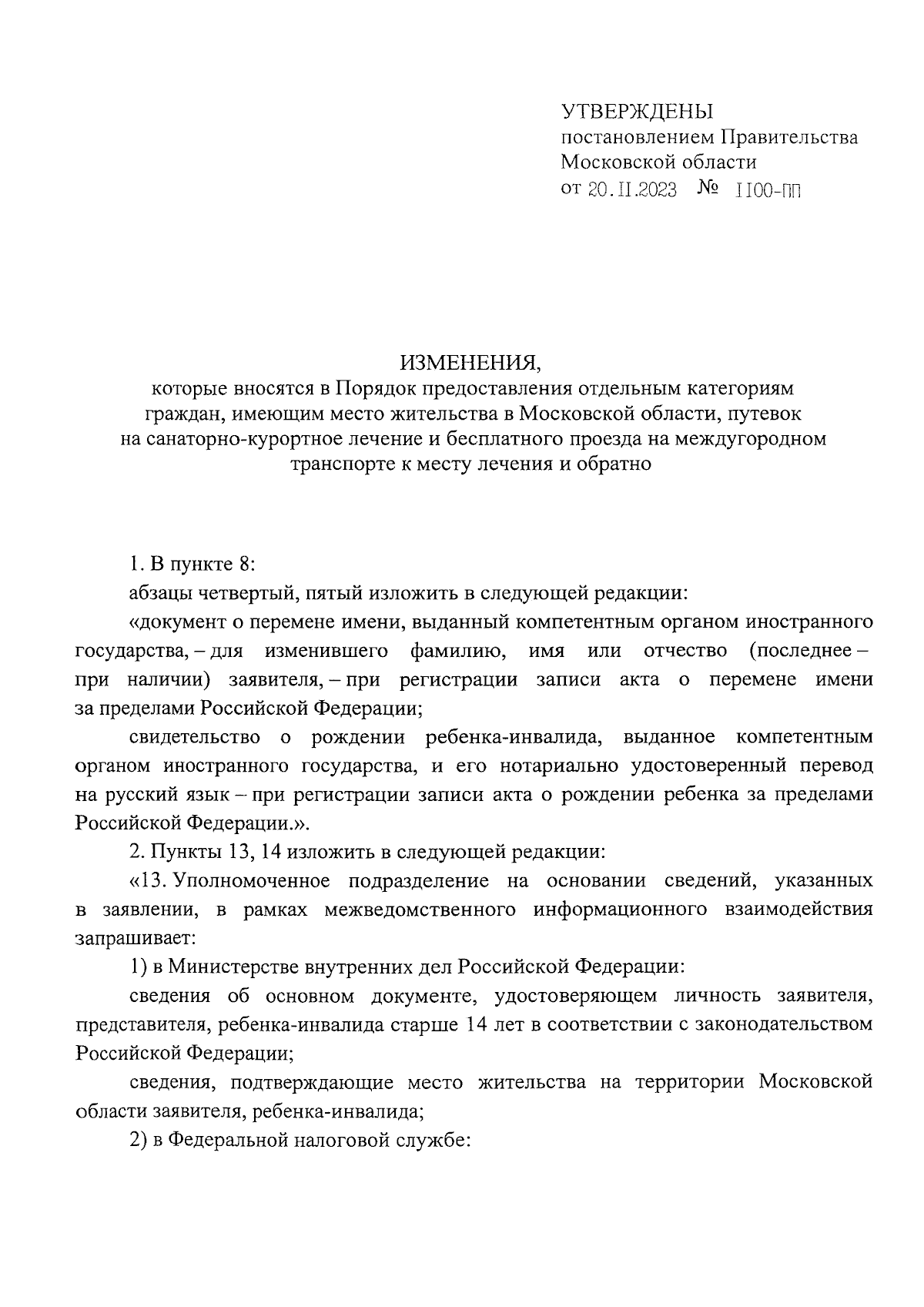 УТВЕРЖДЕНЫ
постановлением Правительства
Московской области
от 20.11.2023 № 1100-ПП

ИЗМЕНЕНИЯ,
которые вносятся в Порядок предоставления отдельным категориям граждан, имеющим место жительства в Московской области, путевок на санаторно-курортное лечение и бесплатного проезда на междугородном транспорте к месту лечения и обратно

1. В пункте 8:

абзацы четвертый, пятый изложить в следующей редакции:

«документ о перемене имени, выданный компетентным органом иностранного государства, – для изменившего фамилию, имя или отчество (последнее – при наличии) заявителя, – при регистрации записи акта о перемене имени за пределами Российской Федерации;

свидетельство о рождении ребенка-инвалида, выданное компетентным органом иностранного государства, и его нотариально удостоверенный перевод на русский язык – при регистрации записи акта о рождении ребенка за пределами Российской Федерации.».

2. Пункты 13, 14 изложить в следующей редакции:

«13. Уполномоченное подразделение на основании сведений, указанных в заявлении, в рамках межведомственного информационного взаимодействия запрашивает:

1) в Министерстве внутренних дел Российской Федерации:

сведения об основном документе, удостоверяющем личность заявителя, представителя, ребенка-инвалида старше 14 лет в соответствии с законодательством Российской Федерации;

сведения, подтверждающие место жительства на территории Московской области заявителя, ребенка-инвалида;

2) в Федеральной налоговой службе: